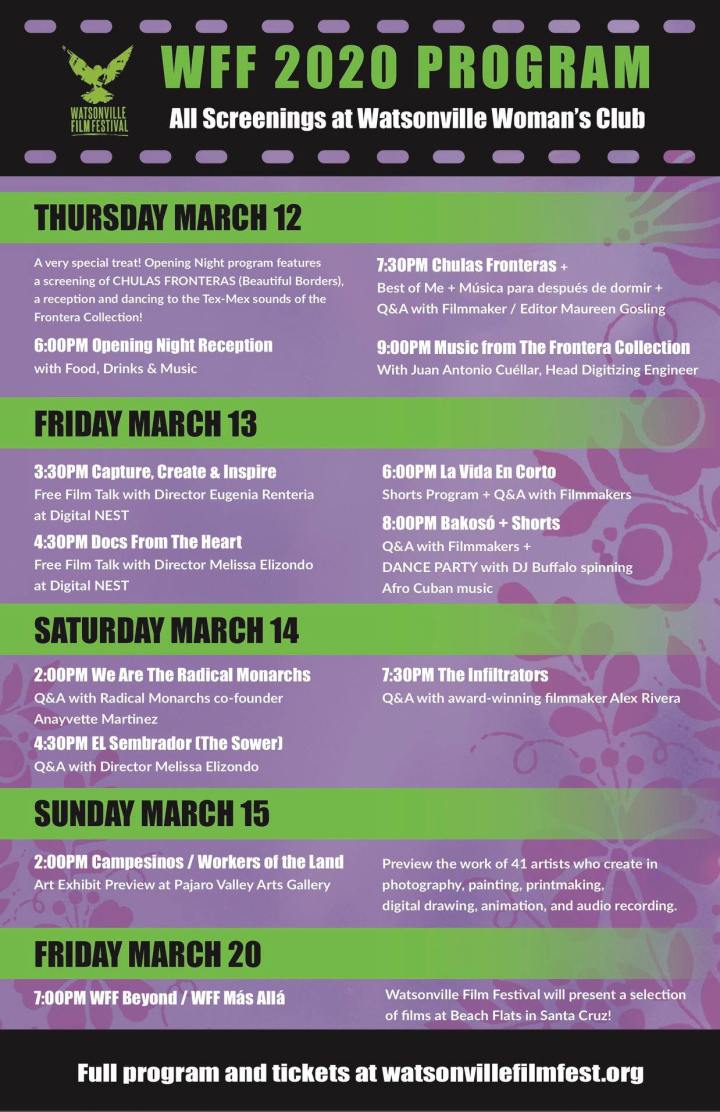 WATSONVILLE FILM FESTIVAL

WFF 2020 PROGRAM

All Screenings at Watsonville Woman's Club

THURSDAY MARCH 12

A very special treat! Opening Night program features a screening of CHULAS FRONTERAS (Beautiful Borders), a reception and dancing to the Tex-Mex sounds of the Frontera Collection!

6:00PM Opening Night Reception
with Food, Drinks & Music

7:30PM Chulas Fronteras +
Best of Me + Música para después de dormir + Q&A with Filmmaker / Editor Maureen Gosling

9:00PM Music from The Frontera Collection
With Juan Antonio Cuéllar, Head Digitizing Engineer

FRIDAY MARCH 13

3:30PM Capture, Create & Inspire
Free Film Talk with Director Eugenia Renteria at Digital NEST

4:30PM Docs From The Heart
Free Film Talk with Director Melissa Elizondo at Digital NEST

6:00PM La Vida En Corto
Shorts Program + Q&A with Filmmakers

8:00PM Bakosó + Shorts
Q&A with Filmmakers + DANCE PARTY with DJ Buffalo spinning Afro Cuban music

SATURDAY MARCH 14

2:00PM We Are The Radical Monarchs
Q&A with Radical Monarchs co-founder Anayvette Martinez

4:30PM EL Sembrador (The Sower)
Q&A with Director Melissa Elizondo

7:30PM The Infiltrators
Q&A with award-winning filmmaker Alex Rivera

SUNDAY MARCH 15

2:00PM Campesinos / Workers of the Land
Art Exhibit Preview at Pajaro Valley Arts Gallery

Preview the work of 41 artists who create in photography, painting, printmaking, digital drawing, animation, and audio recording.

FRIDAY MARCH 20

7:00PM WFF Beyond / WFF Más Allá

Watsonville Film Festival will present a selection of films at Beach Flats in Santa Cruz!

Full program and tickets at watsonvillefilmfest.org